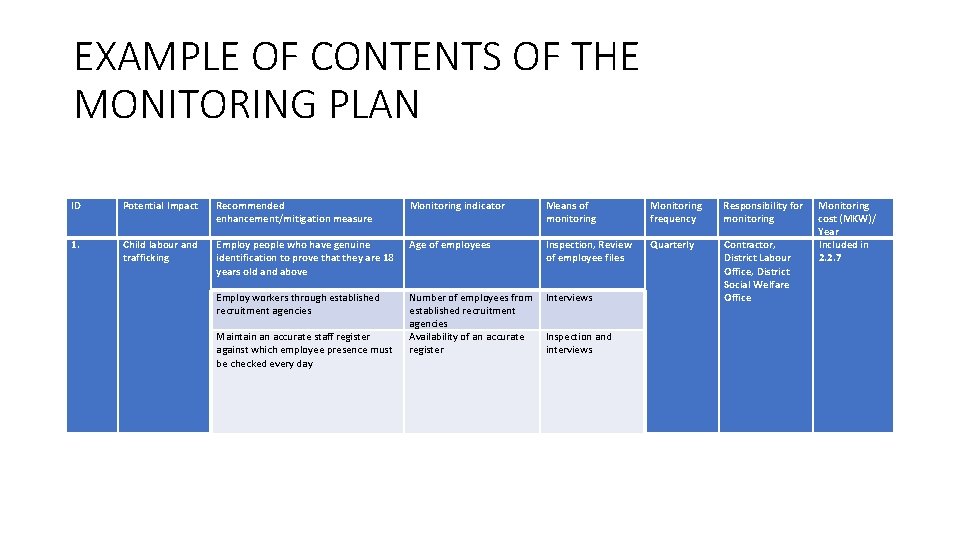 EXAMPLE OF CONTENTS OF THE MONITORING PLAN

| ID | Potential Impact | Recommended enhancement/mitigation measure | Monitoring indicator | Means of monitoring | Monitoring frequency | Responsibility for monitoring | Monitoring cost (MKW)/ Year |
|---|---|---|---|---|---|---|---|
| 1. | Child labour and trafficking | Employ people who have genuine identification to prove that they are 18 years old and above | Age of employees | Inspection, Review of employee files | Quarterly | Contractor, District Labour Office, District Social Welfare Office | Included in 2.2.7 |
| | | Employ workers through established recruitment agencies | Number of employees from established recruitment agencies | Interviews | | | |
| | | Maintain an accurate staff register against which employee presence must be checked every day | Availability of an accurate register | Inspection and interviews | | | |